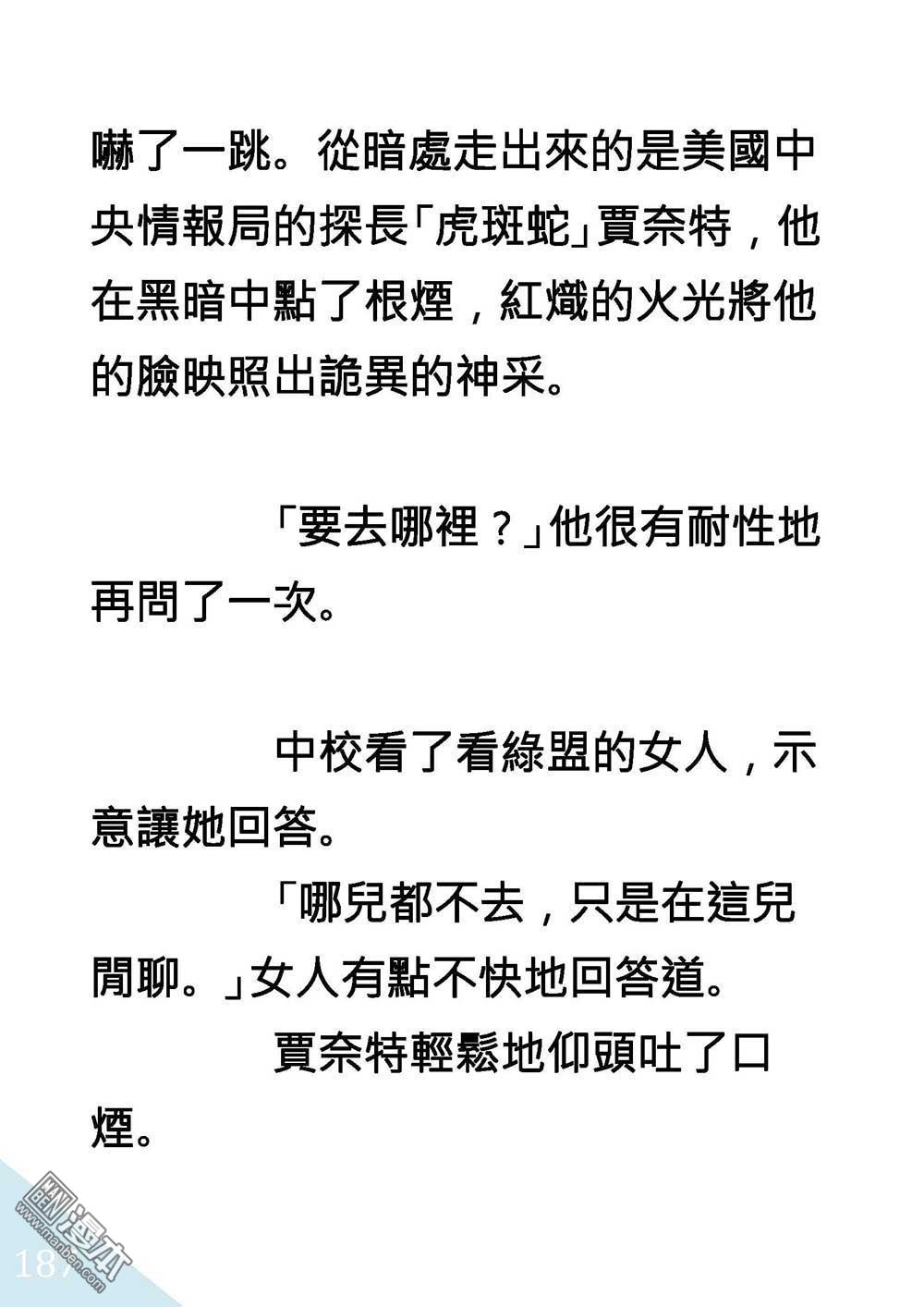 嚇了一跳。從暗處走出來的是美國中央情報局的探長「虎斑蛇」賈奈特，他在黑暗中點了根煙，紅熾的火光將他的臉映照出詭異的神采。

「要去哪裡？」他很有耐性地再問了一次。

中校看了看綠盟的女人，示意讓她回答。

「哪兒都不去，只是在這兒閒聊。」女人有點不快地回答道。

賈奈特輕鬆地仰頭吐了口煙。

187

漫本
www.manben.com